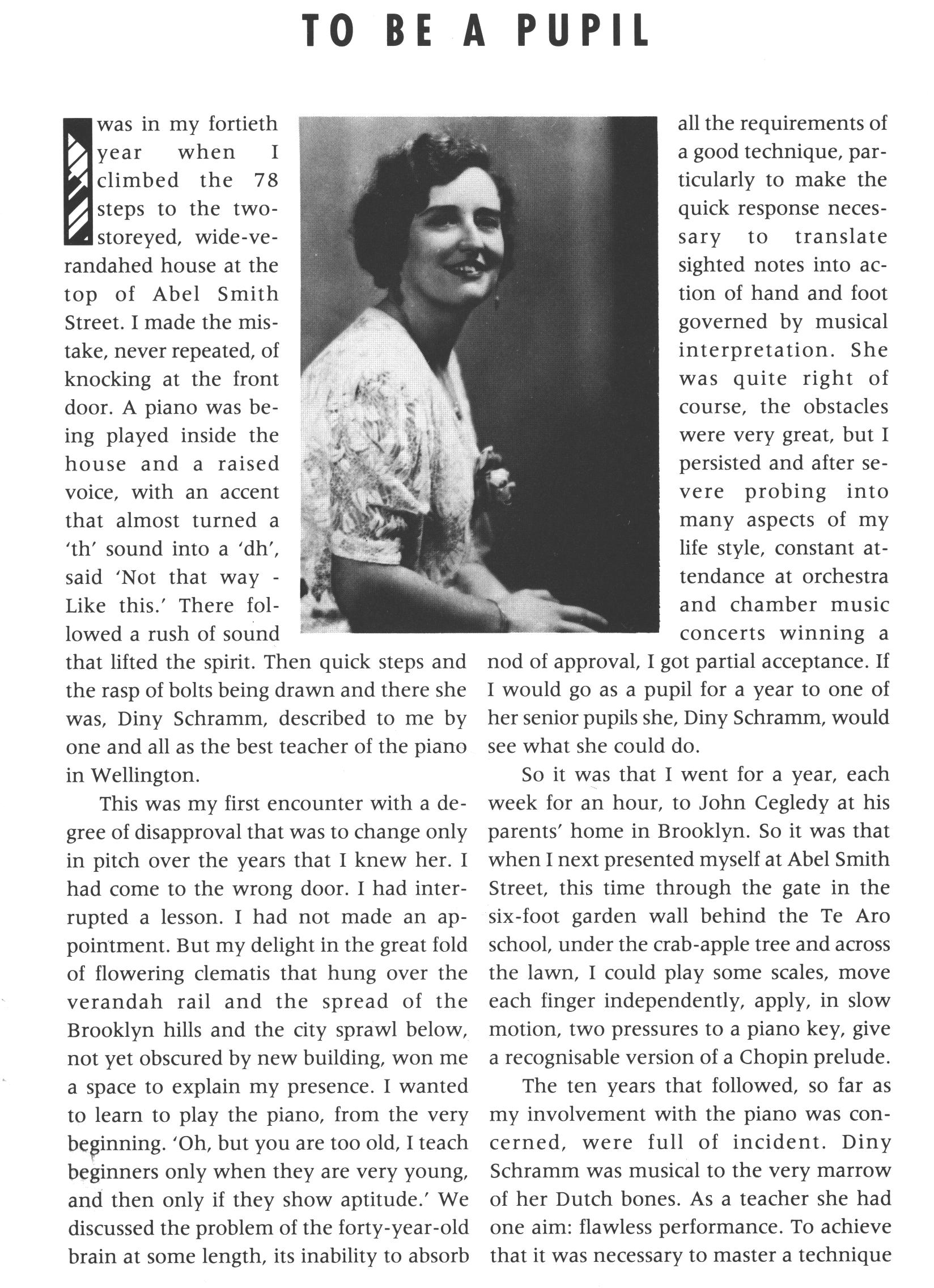 TO BE A PUPIL

I was in my fortieth year when I climbed the 78 steps to the two-storeyed, wide-verandahed house at the top of Abel Smith Street. I made the mistake, never repeated, of knocking at the front door. A piano was being played inside the house and a raised voice, with an accent that almost turned a 'th' sound into a 'dh', said 'Not that way - Like this.' There followed a rush of sound that lifted the spirit. Then quick steps and the rasp of bolts being drawn and there she was, Diny Schramm, described to me by one and all as the best teacher of the piano in Wellington.

This was my first encounter with a degree of disapproval that was to change only in pitch over the years that I knew her. I had come to the wrong door. I had interrupted a lesson. I had not made an appointment. But my delight in the great fold of flowering clematis that hung over the verandah rail and the spread of the Brooklyn hills and the city sprawl below, not yet obscured by new building, won me a space to explain my presence. I wanted to learn to play the piano, from the very beginning. 'Oh, but you are too old, I teach beginners only when they are very young, and then only if they show aptitude.' We discussed the problem of the forty-year-old brain at some length, its inability to absorb all the requirements of a good technique, particularly to make the quick response necessary to translate sighted notes into action of hand and foot governed by musical interpretation. She was quite right of course, the obstacles were very great, but I persisted and after severe probing into many aspects of my life style, constant attendance at orchestra and chamber music concerts winning a nod of approval, I got partial acceptance. If I would go as a pupil for a year to one of her senior pupils she, Diny Schramm, would see what she could do.

So it was that I went for a year, each week for an hour, to John Cegledy at his parents' home in Brooklyn. So it was that when I next presented myself at Abel Smith Street, this time through the gate in the six-foot garden wall behind the Te Aro school, under the crab-apple tree and across the lawn, I could play some scales, move each finger independently, apply, in slow motion, two pressures to a piano key, give a recognisable version of a Chopin prelude.

The ten years that followed, so far as my involvement with the piano was concerned, were full of incident. Diny Schramm was musical to the very marrow of her Dutch bones. As a teacher she had one aim: flawless performance. To achieve that it was necessary to master a technique